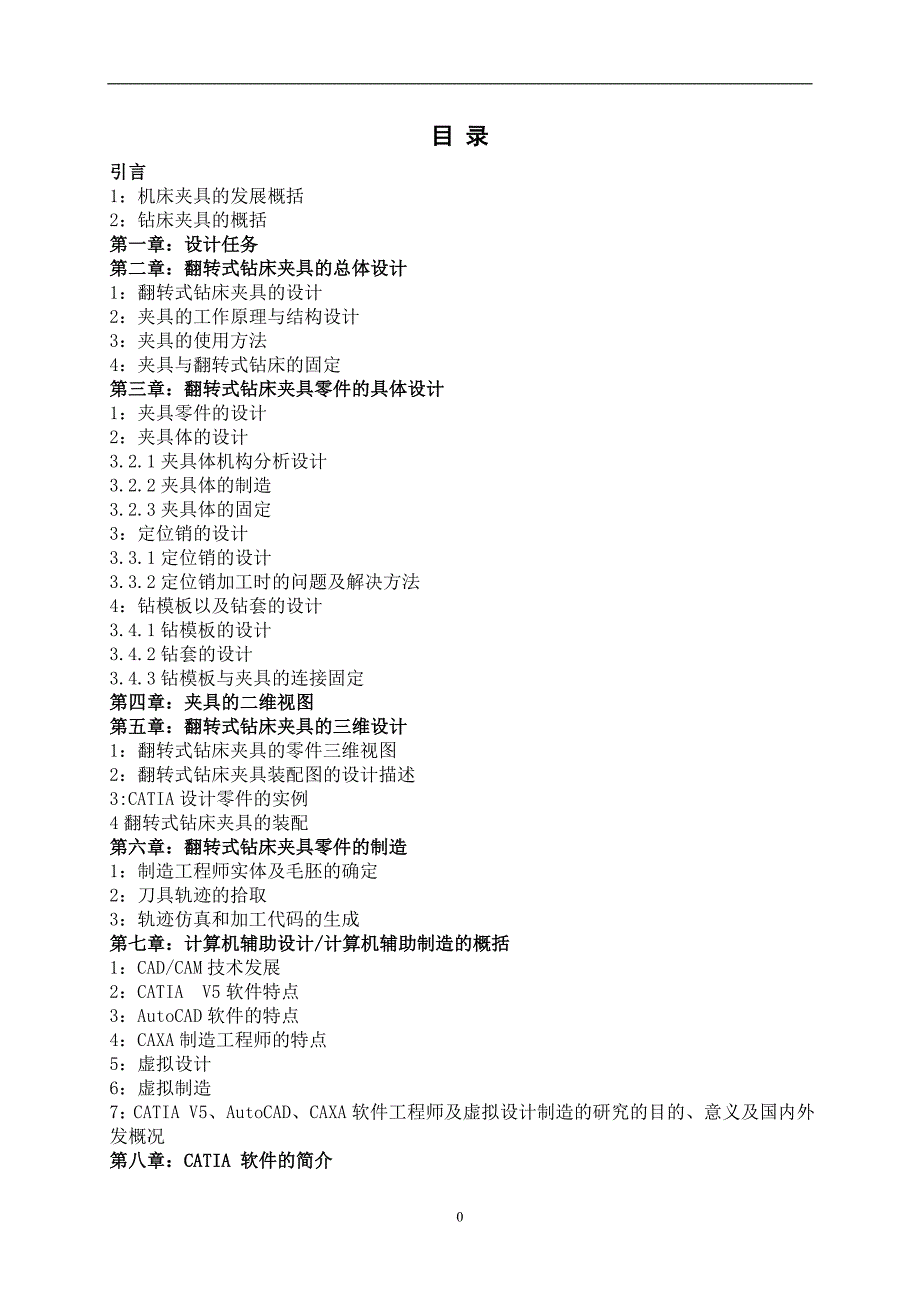 目 录

引言
1：机床夹具的发展概括
2：钻床夹具的概括
第一章：设计任务
第二章：翻转式钻床夹具的总体设计
1：翻转式钻床夹具的设计
2：夹具的工作原理与结构设计
3：夹具的使用方法
4：夹具与翻转式钻床的固定
第三章：翻转式钻床夹具零件的具体设计
1：夹具零件的设计
2：夹具体的设计
3.2.1 夹具体机构分析设计
3.2.2 夹具体的制造
3.2.3 夹具体的固定
3：定位销的设计
3.3.1 定位销的设计
3.3.2 定位销加工时的问题及解决方法
4：钻模板以及钻套的设计
3.4.1 钻模板的设计
3.4.2 钻套的设计
3.4.3 钻模板与夹具的连接固定
第四章：夹具的二维视图
第五章：翻转式钻床夹具的三维设计
1：翻转式钻床夹具的零件三维视图
2：翻转式钻床夹具装配图的设计描述
3:CATIA 设计零件的实例
4 翻转式钻床夹具的装配
第六章：翻转式钻床夹具零件的制造
1：制造工程师实体及毛胚的确定
2：刀具轨迹的拾取
3：轨迹仿真和加工代码的生成
第七章：计算机辅助设计/计算机辅助制造的概括
1：CAD/CAM 技术发展
2：CATIA V5 软件特点
3：AutoCAD 软件的特点
4：CAXA 制造工程师的特点
5：虚拟设计
6：虚拟制造
7：CATIA V5、AutoCAD、CAXA 软件工程师及虚拟设计制造的研究的目的、意义及国内外发概况
第八章：CATIA 软件的简介

0